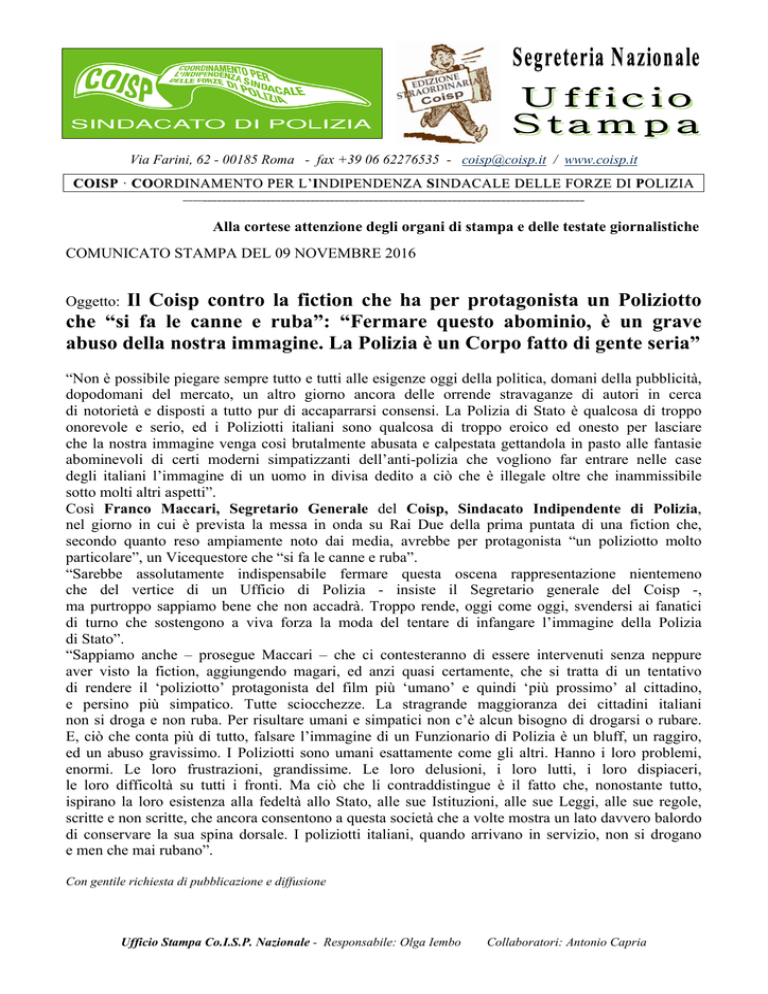 COISP
COORDINAMENTO PER L'INDIPENDENZA SINDACALE DELLE FORZE DI POLIZIA
SINDACATO DI POLIZIA

EDIZIONE STRAORDINARIA Coisp

Segreteria Nazionale
Ufficio Stampa

Via Farini, 62 - 00185 Roma - fax +39 06 62276535 - coisp@coisp.it / www.coisp.it

COISP · COORDINAMENTO PER L'INDIPENDENZA SINDACALE DELLE FORZE DI POLIZIA

Alla cortese attenzione degli organi di stampa e delle testate giornalistiche

COMUNICATO STAMPA DEL 09 NOVEMBRE 2016

Oggetto: Il Coisp contro la fiction che ha per protagonista un Poliziotto che "si fa le canne e ruba": "Fermare questo abominio, è un grave abuso della nostra immagine. La Polizia è un Corpo fatto di gente seria"

"Non è possibile piegare sempre tutto e tutti alle esigenze oggi della politica, domani della pubblicità, dopodomani del mercato, un altro giorno ancora delle orrende stravaganze di autori in cerca di notorietà e disposti a tutto pur di accaparrarsi consensi. La Polizia di Stato è qualcosa di troppo onorevole e serio, ed i Poliziotti italiani sono qualcosa di troppo eroico ed onesto per lasciare che la nostra immagine venga così brutalmente abusata e calpestata gettandola in pasto alle fantasie abominevoli di certi moderni simpatizzanti dell'anti-polizia che vogliono far entrare nelle case degli italiani l'immagine di un uomo in divisa dedito a ciò che è illegale oltre che inammissibile sotto molti altri aspetti".
Così Franco Maccari, Segretario Generale del Coisp, Sindacato Indipendente di Polizia, nel giorno in cui è prevista la messa in onda su Rai Due della prima puntata di una fiction che, secondo quanto reso ampiamente noto dai media, avrebbe per protagonista "un poliziotto molto particolare", un Vicequestore che "si fa le canne e ruba".
"Sarebbe assolutamente indispensabile fermare questa oscena rappresentazione nientemeno che del vertice di un Ufficio di Polizia - insiste il Segretario generale del Coisp -, ma purtroppo sappiamo bene che non accadrà. Troppo rende, oggi come oggi, svendersi ai fanatici di turno che sostengono a viva forza la moda del tentare di infangare l'immagine della Polizia di Stato".
"Sappiamo anche – prosegue Maccari – che ci contesteranno di essere intervenuti senza neppure aver visto la fiction, aggiungendo magari, ed anzi quasi certamente, che si tratta di un tentativo di rendere il 'poliziotto' protagonista del film più 'umano' e quindi 'più prossimo' al cittadino, e persino più simpatico. Tutte sciocchezze. La stragrande maggioranza dei cittadini italiani non si droga e non ruba. Per risultare umani e simpatici non c'è alcun bisogno di drogarsi o rubare. E, ciò che conta più di tutto, falsare l'immagine di un Funzionario di Polizia è un bluff, un raggiro, ed un abuso gravissimo. I Poliziotti sono umani esattamente come gli altri. Hanno i loro problemi, enormi. Le loro frustrazioni, grandissime. Le loro delusioni, i loro lutti, i loro dispiaceri, le loro difficoltà su tutti i fronti. Ma ciò che li contraddistingue è il fatto che, nonostante tutto, ispirano la loro esistenza alla fedeltà allo Stato, alle sue Istituzioni, alle sue Leggi, alle sue regole, scritte e non scritte, che ancora consentono a questa società che a volte mostra un lato davvero balordo di conservare la sua spina dorsale. I poliziotti italiani, quando arrivano in servizio, non si drogano e men che mai rubano".

Con gentile richiesta di pubblicazione e diffusione

Ufficio Stampa Co.I.S.P. Nazionale - Responsabile: Olga Iembo Collaboratori: Antonio Capria